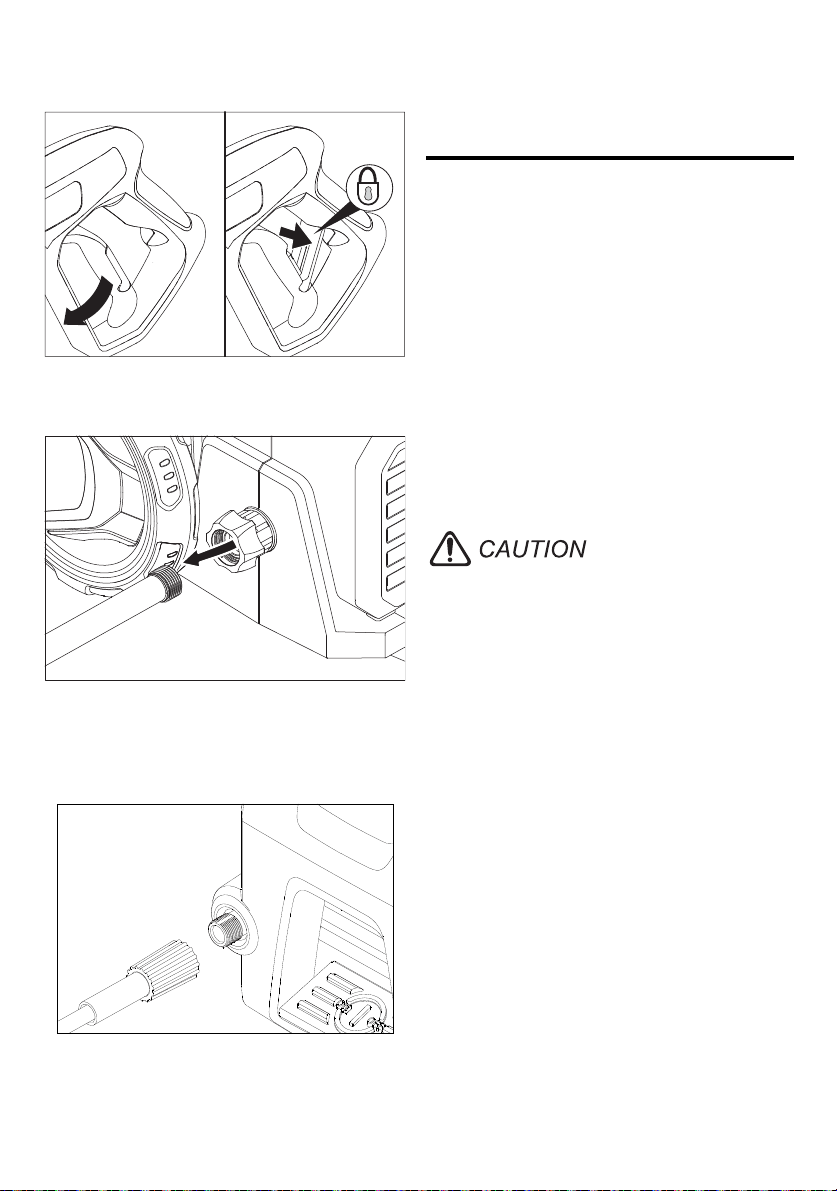 CAUTION